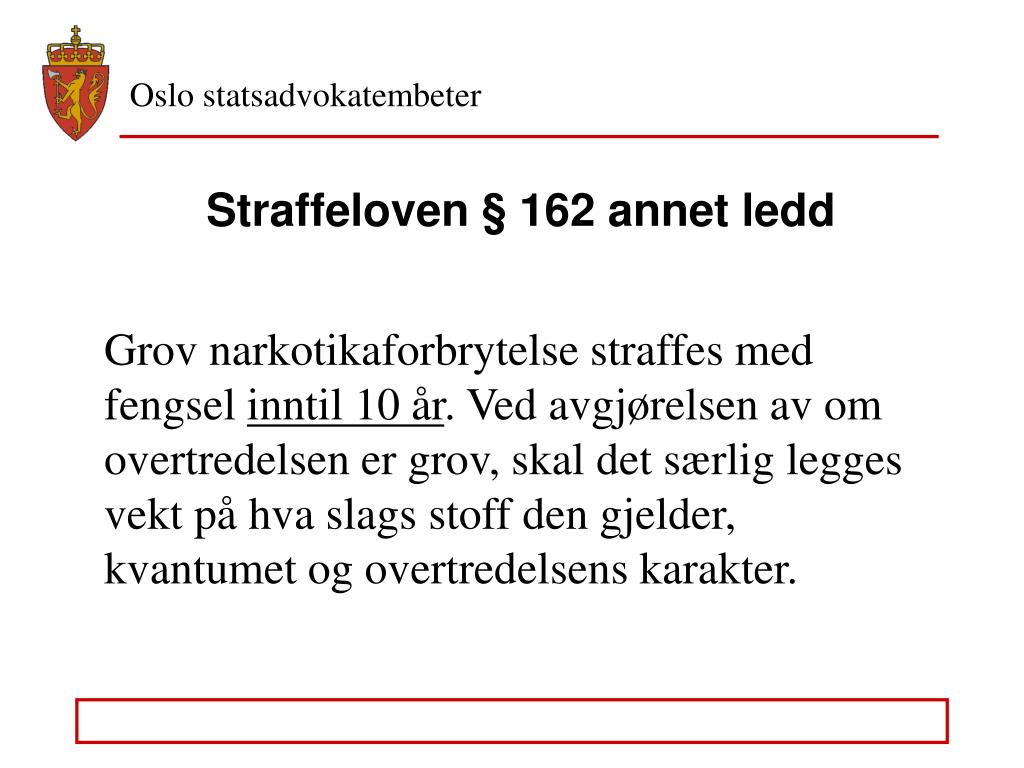 Oslo statsadvokatembeter

Straffeloven § 162 annet ledd

Grov narkotikaforbrytelse straffes med fengsel inntil 10 år. Ved avgjørelsen av om overtredelsen er grov, skal det særlig legges vekt på hva slags stoff den gjelder, kvantumet og overtredelsens karakter.